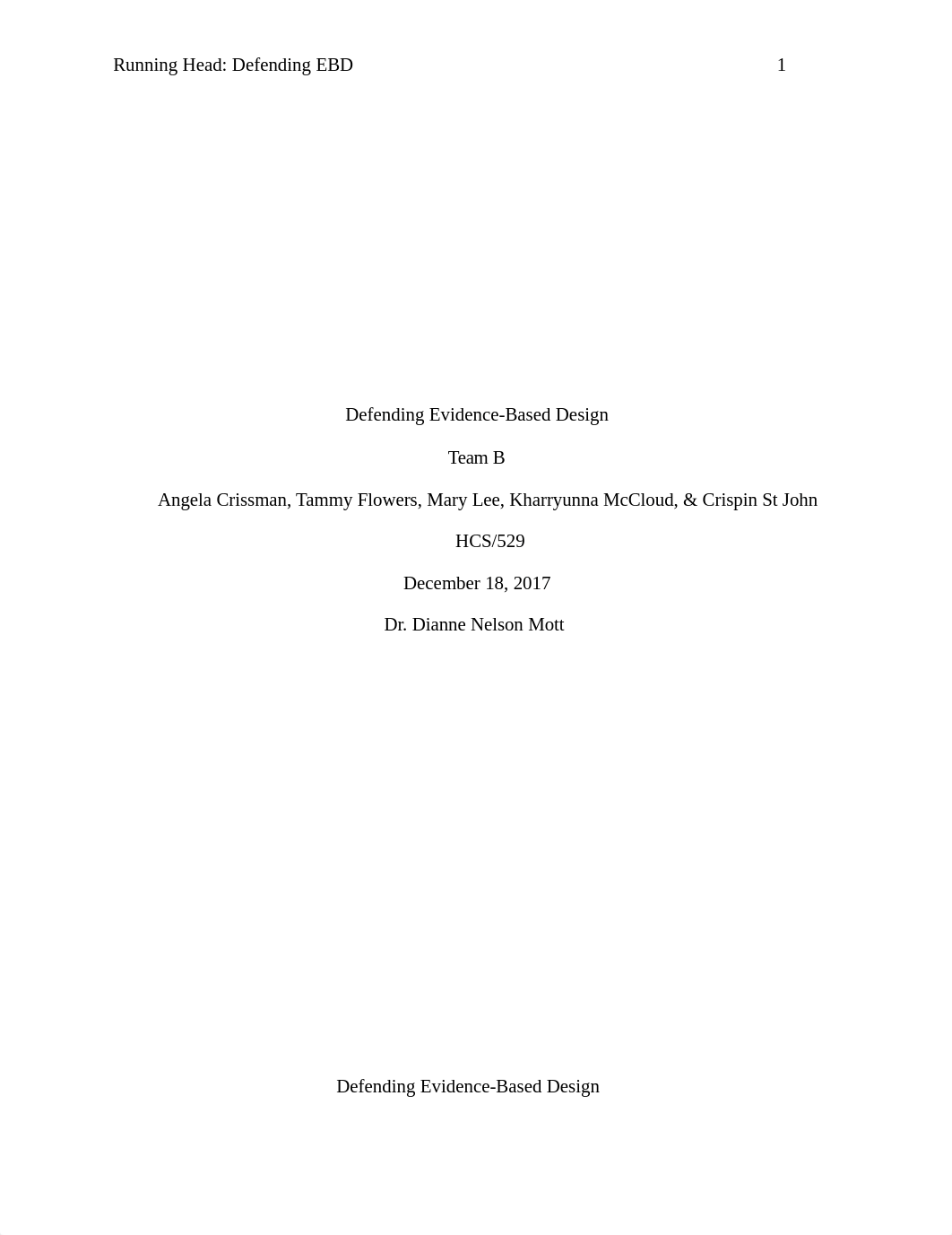 Running Head: Defending EBD 1

Defending Evidence-Based Design

Team B

Angela Crissman, Tammy Flowers, Mary Lee, Kharryunna McCloud, & Crispin St John

HCS/529

December 18, 2017

Dr. Dianne Nelson Mott

Defending Evidence-Based Design